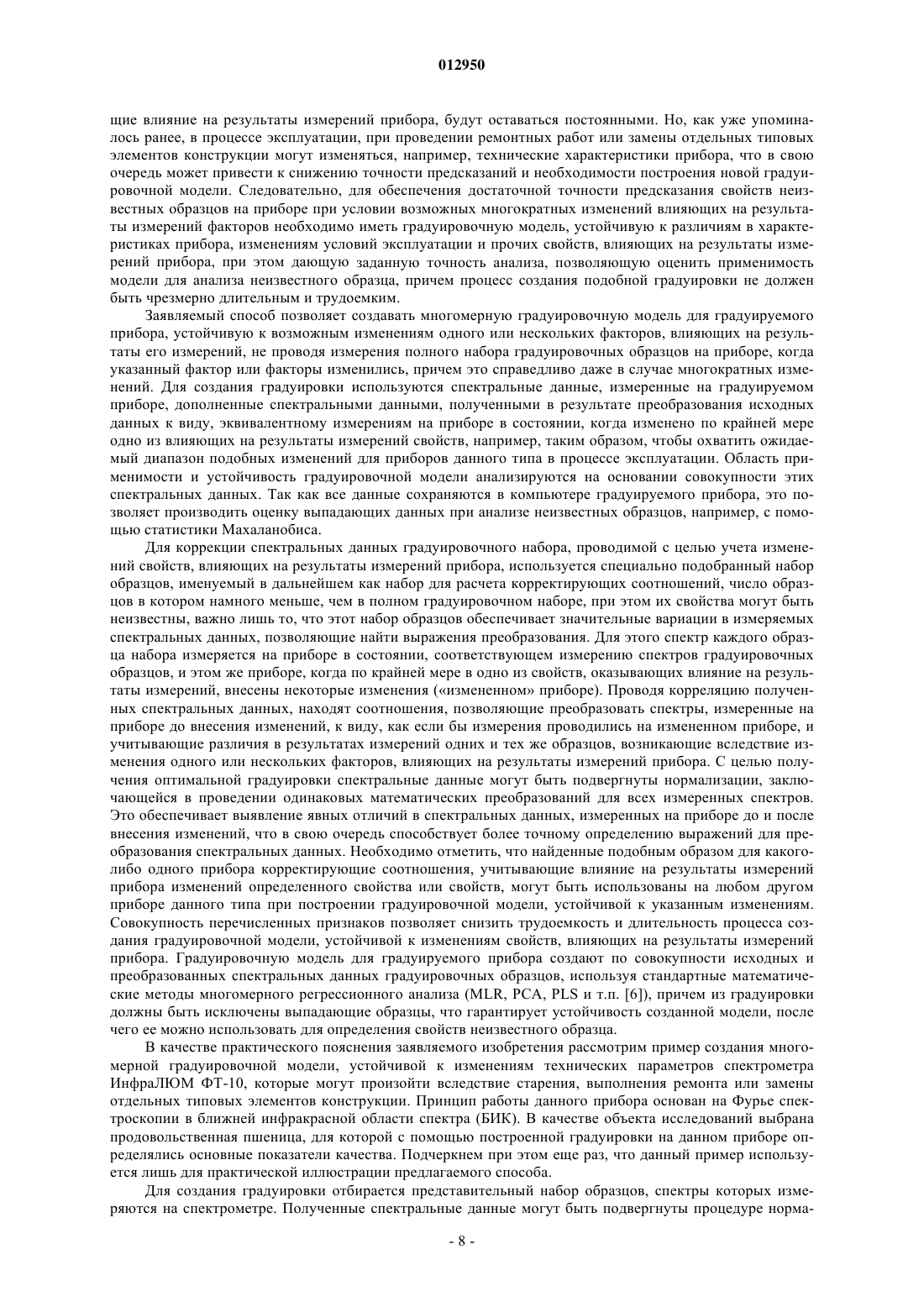 012950

щие влияние на результаты измерений прибора, будут оставаться постоянными. Но, как уже упоминалось ранее, в процессе эксплуатации, при проведении ремонтных работ или замены отдельных типовых элементов конструкции могут изменяться, например, технические характеристики прибора, что в свою очередь может привести к снижению точности предсказаний и необходимости построения новой градуировочной модели. Следовательно, для обеспечения достаточной точности предсказания свойств неизвестных образцов на приборе при условии возможных многократных изменений влияющих на результаты измерений факторов необходимо иметь градуировочную модель, устойчивую к различиям в характеристиках прибора, изменениям условий эксплуатации и прочих свойств, влияющих на результаты измерений прибора, при этом дающую заданную точность анализа, позволяющую оценить применимость модели для анализа неизвестного образца, причем процесс создания подобной градуировки не должен быть чрезмерно длительным и трудоемким.

Заявляемый способ позволяет создавать многомерную градуировочную модель для градуируемого прибора, устойчивую к возможным изменениям одного или нескольких факторов, влияющих на результаты его измерений, не проводя измерения полного набора градуировочных образцов на приборе, когда указанный фактор или факторы изменились, причем это справедливо даже в случае многократных изменений. Для создания градуировки используются спектральные данные, измеренные на градуируемом приборе, дополненные спектральными данными, полученными в результате преобразования исходных данных к виду, эквивалентному измерениям на приборе в состоянии, когда изменено по крайней мере одно из влияющих на результаты измерений свойств, например, таким образом, чтобы охватить ожидаемый диапазон подобных изменений для приборов данного типа в процессе эксплуатации. Область применимости и устойчивость градуировочной модели анализируются на основании совокупности этих спектральных данных. Так как все данные сохраняются в компьютере градуируемого прибора, это позволяет производить оценку выпадающих данных при анализе неизвестных образцов, например, с помощью статистики Махаланобиса.

Для коррекции спектральных данных градуировочного набора, проводимой с целью учета изменений свойств, влияющих на результаты измерений прибора, используется специально подобранный набор образцов, именуемый в дальнейшем как набор для расчета корректирующих соотношений, число образцов в котором намного меньше, чем в полном градуировочном наборе, при этом их свойства могут быть неизвестны, важно лишь то, что этот набор образцов обеспечивает значительные вариации в измеряемых спектральных данных, позволяющие найти выражения преобразования. Для этого спектр каждого образца набора измеряется на приборе в состоянии, соответствующем измерению спектров градуировочных образцов, и этом же приборе, когда по крайней мере в одно из свойств, оказывающих влияние на результаты измерений, внесены некоторые изменения («измененном» приборе). Проводя корреляцию полученных спектральных данных, находят соотношения, позволяющие преобразовать спектры, измеренные на приборе до внесения изменений, к виду, как если бы измерения проводились на измененном приборе, и учитывающие различия в результатах измерений одних и тех же образцов, возникающие вследствие изменения одного или нескольких факторов, влияющих на результаты измерений прибора. С целью получения оптимальной градуировки спектральные данные могут быть подвергнуты нормализации, заключающейся в проведении одинаковых математических преобразований для всех измеренных спектров. Это обеспечивает выявление явных отличий в спектральных данных, измеренных на приборе до и после внесения изменений, что в свою очередь способствует более точному определению выражений для преобразования спектральных данных. Необходимо отметить, что найденные подобным образом для какого-либо одного прибора корректирующие соотношения, учитывающие влияние на результаты измерений прибора изменений определенного свойства или свойств, могут быть использованы на любом другом приборе данного типа при построении градуировочной модели, устойчивой к указанным изменениям. Совокупность перечисленных признаков позволяет снизить трудоемкость и длительность процесса создания градуировочной модели, устойчивой к изменениям свойств, влияющих на результаты измерений прибора. Градуировочную модель для градуируемого прибора создают по совокупности исходных и преобразованных спектральных данных градуировочных образцов, используя стандартные математические методы многомерного регрессионного анализа (MLR, PCA, PLS и т.п. [6]), причем из градуировки должны быть исключены выпадающие образцы, что гарантирует устойчивость созданной модели, после чего ее можно использовать для определения свойств неизвестного образца.

В качестве практического пояснения заявляемого изобретения рассмотрим пример создания многомерной градуировочной модели, устойчивой к изменениям технических параметров спектрометра ИнфраЛЮМ ФТ-10, которые могут произойти вследствие старения, выполнения ремонта или замены отдельных типовых элементов конструкции. Принцип работы данного прибора основан на Фурье спектроскопии в ближней инфракрасной области спектра (БИК). В качестве объекта исследований выбрана продовольственная пшеница, для которой с помощью построенной градуировки на данном приборе определялись основные показатели качества. Подчеркнем при этом еще раз, что данный пример используется лишь для практической иллюстрации предлагаемого способа.

Для создания градуировки отбирается представительный набор образцов, спектры которых измеряются на спектрометре. Полученные спектральные данные могут быть подвергнуты процедуре норма-

- 8 -